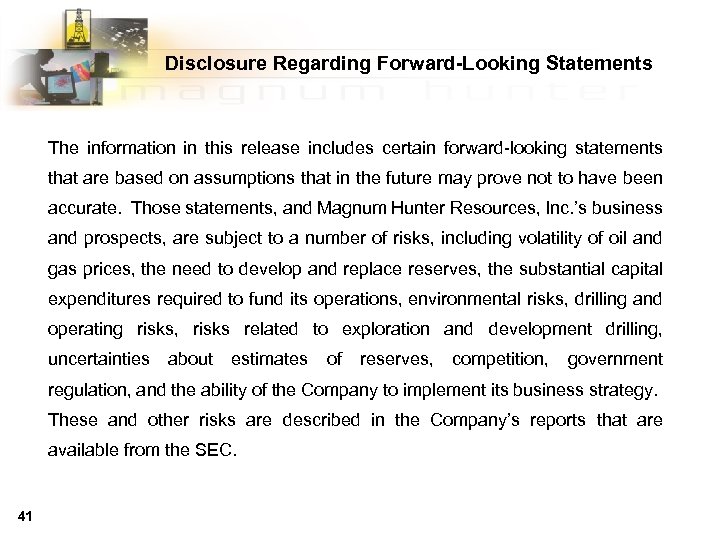 Disclosure Regarding Forward-Looking Statements

magnum hunter

The information in this release includes certain forward-looking statements that are based on assumptions that in the future may prove not to have been accurate. Those statements, and Magnum Hunter Resources, Inc.'s business and prospects, are subject to a number of risks, including volatility of oil and gas prices, the need to develop and replace reserves, the substantial capital expenditures required to fund its operations, environmental risks, drilling and operating risks, risks related to exploration and development drilling, uncertainties about estimates of reserves, competition, government regulation, and the ability of the Company to implement its business strategy. These and other risks are described in the Company's reports that are available from the SEC.

41